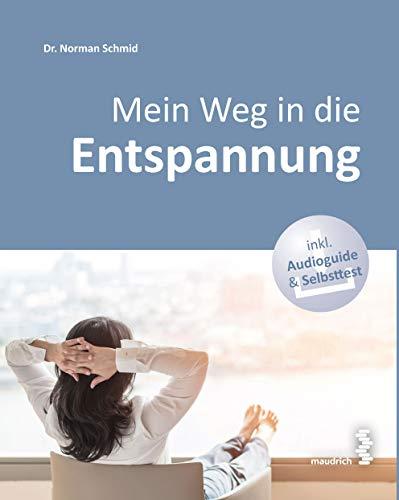 Dr. Norman Schmid

Mein Weg in die
Entspannung

inkl.
Audioguide
& Selbsttest

maudrich